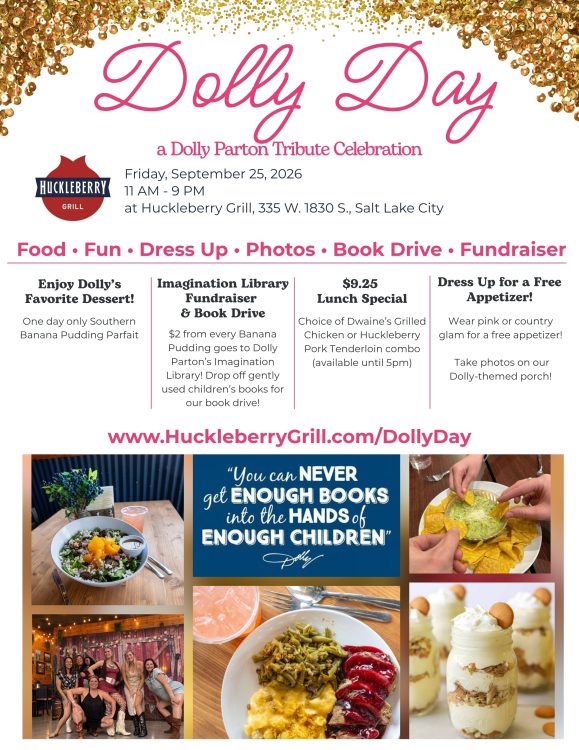 Dolly Day

a Dolly Parton Tribute Celebration

HUCKLEBERRY GRILL

Friday, September 25, 2026
11 AM - 9 PM
at Huckleberry Grill, 335 W. 1830 S., Salt Lake City

Food • Fun • Dress Up • Photos • Book Drive • Fundraiser

Enjoy Dolly's Favorite Dessert!

One day only Southern Banana Pudding Parfait

Imagination Library Fundraiser & Book Drive

$2 from every Banana Pudding goes to Dolly Parton's Imagination Library! Drop off gently used children's books for our book drive!

$9.25 Lunch Special

Choice of Dwaine's Grilled Chicken or Huckleberry Pork Tenderloin combo (available until 5pm)

Dress Up for a Free Appetizer!

Wear pink or country glam for a free appetizer!

Take photos on our Dolly-themed porch!

www.HuckleberryGrill.com/DollyDay

"You can NEVER get ENOUGH BOOKS into the HANDS of ENOUGH CHILDREN"

Dolly